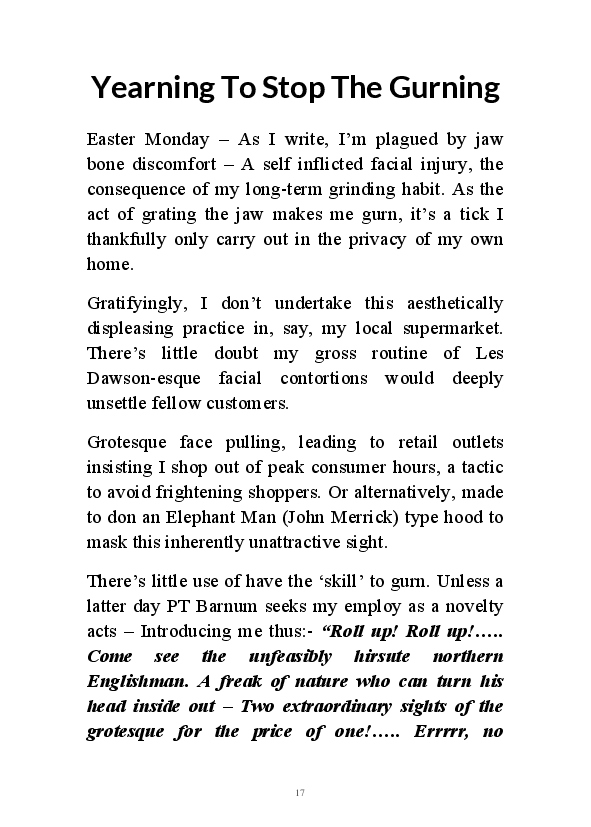 Yearning To Stop The Gurning

Easter Monday – As I write, I'm plagued by jaw bone discomfort – A self inflicted facial injury, the consequence of my long-term grinding habit. As the act of grating the jaw makes me gurn, it's a tick I thankfully only carry out in the privacy of my own home.

Gratifyingly, I don't undertake this aesthetically displeasing practice in, say, my local supermarket. There's little doubt my gross routine of Les Dawson-esque facial contortions would deeply unsettle fellow customers.

Grotesque face pulling, leading to retail outlets insisting I shop out of peak consumer hours, a tactic to avoid frightening shoppers. Or alternatively, made to don an Elephant Man (John Merrick) type hood to mask this inherently unattractive sight.

There's little use of have the 'skill' to gurn. Unless a latter day PT Barnum seeks my employ as a novelty acts – Introducing me thus:- "Roll up! Roll up!….. Come see the unfeasibly hirsute northern Englishman. A freak of nature who can turn his head inside out – Two extraordinary sights of the grotesque for the price of one!….. Errrrr, no

17